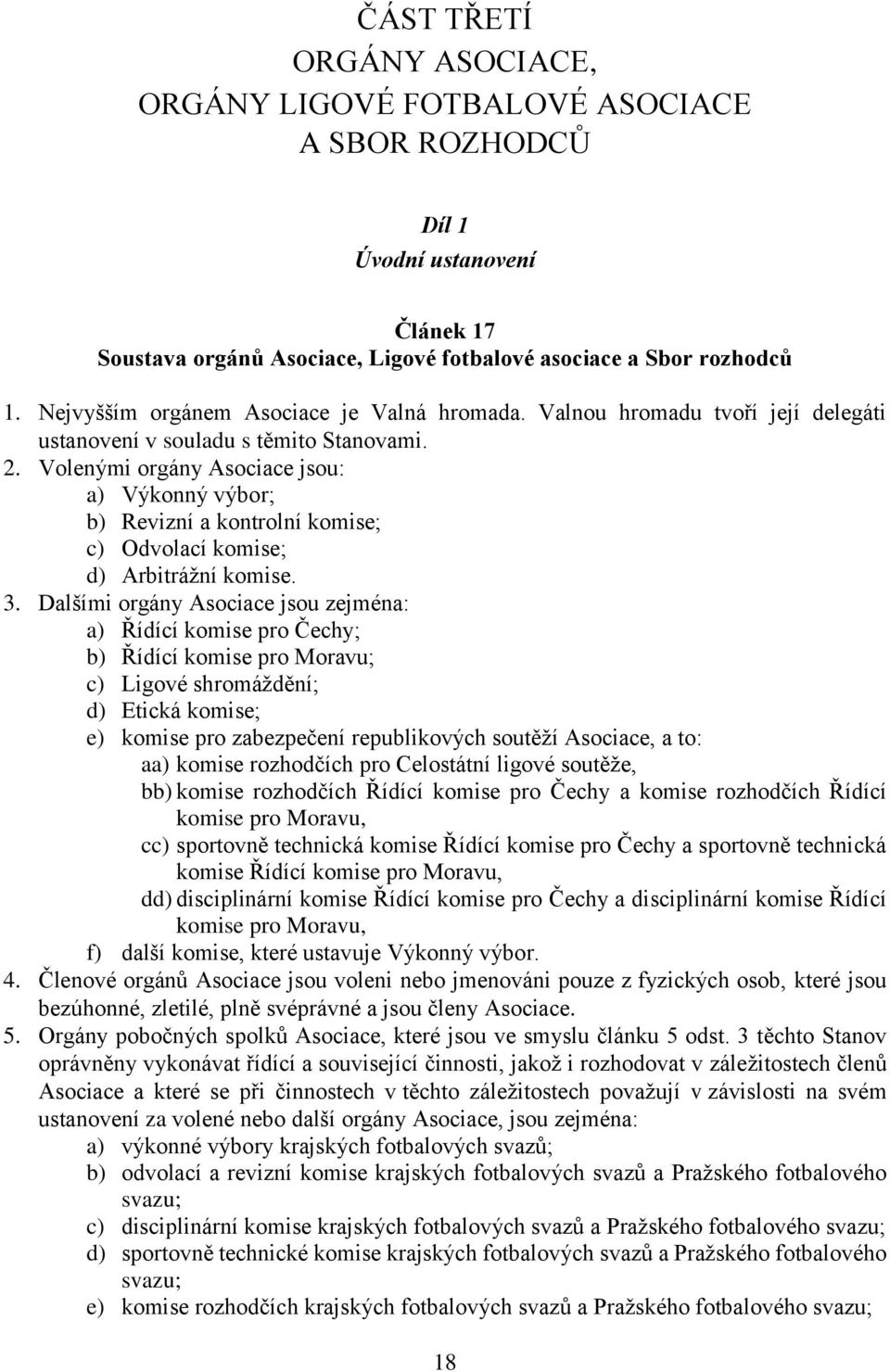 ČÁST TŘETÍ
ORGÁNY ASOCIACE,
ORGÁNY LIGOVÉ FOTBALOVÉ ASOCIACE
A SBOR ROZHODCŮ

Díl 1
Úvodní ustanovení

Článek 17
Soustava orgánů Asociace, Ligové fotbalové asociace a Sbor rozhodců

1. Nejvyšším orgánem Asociace je Valná hromada. Valnou hromadu tvoří její delegáti ustanovení v souladu s těmito Stanovami.
2. Volenými orgány Asociace jsou:
a) Výkonný výbor;
b) Revizní a kontrolní komise;
c) Odvolací komise;
d) Arbitrážní komise.
3. Dalšími orgány Asociace jsou zejména:
a) Řídící komise pro Čechy;
b) Řídící komise pro Moravu;
c) Ligové shromáždění;
d) Etická komise;
e) komise pro zabezpečení republikových soutěží Asociace, a to:
aa) komise rozhodčích pro Celostátní ligové soutěže,
bb) komise rozhodčích Řídící komise pro Čechy a komise rozhodčích Řídící komise pro Moravu,
cc) sportovně technická komise Řídící komise pro Čechy a sportovně technická komise Řídící komise pro Moravu,
dd) disciplinární komise Řídící komise pro Čechy a disciplinární komise Řídící komise pro Moravu,
f) další komise, které ustavuje Výkonný výbor.
4. Členové orgánů Asociace jsou voleni nebo jmenováni pouze z fyzických osob, které jsou bezúhonné, zletilé, plně svéprávné a jsou členy Asociace.
5. Orgány pobočných spolků Asociace, které jsou ve smyslu článku 5 odst. 3 těchto Stanov oprávněny vykonávat řídící a související činnosti, jakož i rozhodovat v záležitostech členů Asociace a které se při činnostech v těchto záležitostech považují v závislosti na svém ustanovení za volené nebo další orgány Asociace, jsou zejména:
a) výkonné výbory krajských fotbalových svazů;
b) odvolací a revizní komise krajských fotbalových svazů a Pražského fotbalového svazu;
c) disciplinární komise krajských fotbalových svazů a Pražského fotbalového svazu;
d) sportovně technické komise krajských fotbalových svazů a Pražského fotbalového svazu;
e) komise rozhodčích krajských fotbalových svazů a Pražského fotbalového svazu;

18